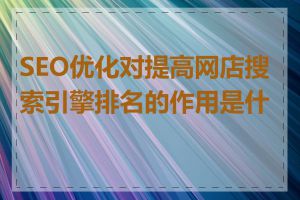 SEO优化对提高网店搜索引擎排名的作用是什